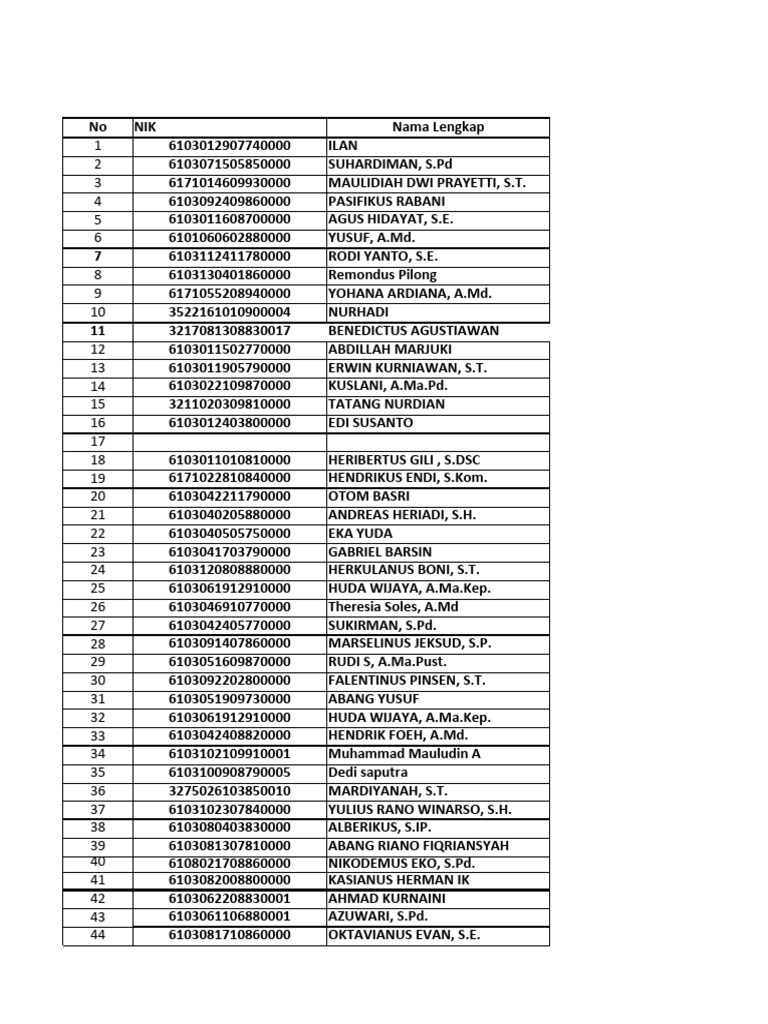 | No | NIK | Nama Lengkap |
|---|---|---|
| 1 | 6103012907740000 | ILAN |
| 2 | 6103071505850000 | SUHARDIMAN, S.Pd |
| 3 | 6171014609930000 | MAULIDIAH DWI PRAYETTI, S.T. |
| 4 | 6103092409860000 | PASIFIKUS RABANI |
| 5 | 6103011608700000 | AGUS HIDAYAT, S.E. |
| 6 | 6101060602880000 | YUSUF, A.Md. |
| 7 | 6103112411780000 | RODI YANTO, S.E. |
| 8 | 6103130401860000 | Remondus Pilong |
| 9 | 6171055208940000 | YOHANA ARDIANA, A.Md. |
| 10 | 3522161010900004 | NURHADI |
| 11 | 3217081308830017 | BENEDICTUS AGUSTIAWAN |
| 12 | 6103011502770000 | ABDILLAH MARJUKI |
| 13 | 6103011905790000 | ERWIN KURNIAWAN, S.T. |
| 14 | 6103022109870000 | KUSLANI, A.Ma.Pd. |
| 15 | 3211020309810000 | TATANG NURDIAN |
| 16 | 6103012403800000 | EDI SUSANTO |
| 17 | | |
| 18 | 6103011010810000 | HERIBERTUS GILI , S.DSC |
| 19 | 6171022810840000 | HENDRIKUS ENDI, S.Kom. |
| 20 | 6103042211790000 | OTOM BASRI |
| 21 | 6103040205880000 | ANDREAS HERIADI, S.H. |
| 22 | 6103040505750000 | EKA YUDA |
| 23 | 6103041703790000 | GABRIEL BARSIN |
| 24 | 6103120808880000 | HERKULANUS BONI, S.T. |
| 25 | 6103061912910000 | HUDA WIJAYA, A.Ma.Kep. |
| 26 | 6103046910770000 | Theresia Soles, A.Md |
| 27 | 6103042405770000 | SUKIRMAN, S.Pd. |
| 28 | 6103091407860000 | MARSELINUS JEKSUD, S.P. |
| 29 | 6103051609870000 | RUDI S, A.Ma.Pust. |
| 30 | 6103092202800000 | FALENTINUS PINSEN, S.T. |
| 31 | 6103051909730000 | ABANG YUSUF |
| 32 | 6103061912910000 | HUDA WIJAYA, A.Ma.Kep. |
| 33 | 6103042408820000 | HENDRIK FOEH, A.Md. |
| 34 | 6103102109910001 | Muhammad Mauludin A |
| 35 | 6103100908790005 | Dedi saputra |
| 36 | 3275026103850010 | MARDIYANAH, S.T. |
| 37 | 6103102307840000 | YULIUS RANO WINARSO, S.H. |
| 38 | 6103080403830000 | ALBERIKUS, S.IP. |
| 39 | 6103081307810000 | ABANG RIANO FIQRIANSYAH |
| 40 | 6108021708860000 | NIKODEMUS EKO, S.Pd. |
| 41 | 6103082008800000 | KASIANUS HERMAN IK |
| 42 | 6103062208830001 | AHMAD KURNAINI |
| 43 | 6103061106880001 | AZUWARI, S.Pd. |
| 44 | 6103081710860000 | OKTAVIANUS EVAN, S.E. |